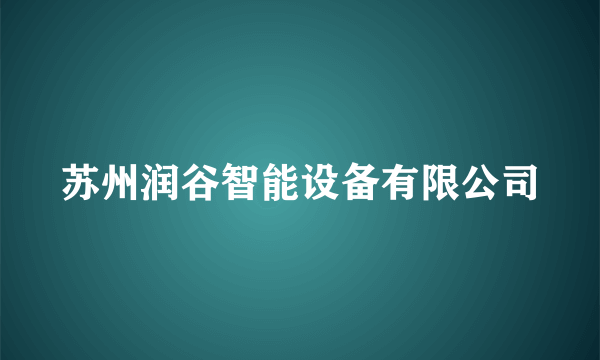 苏州润谷智能设备有限公司